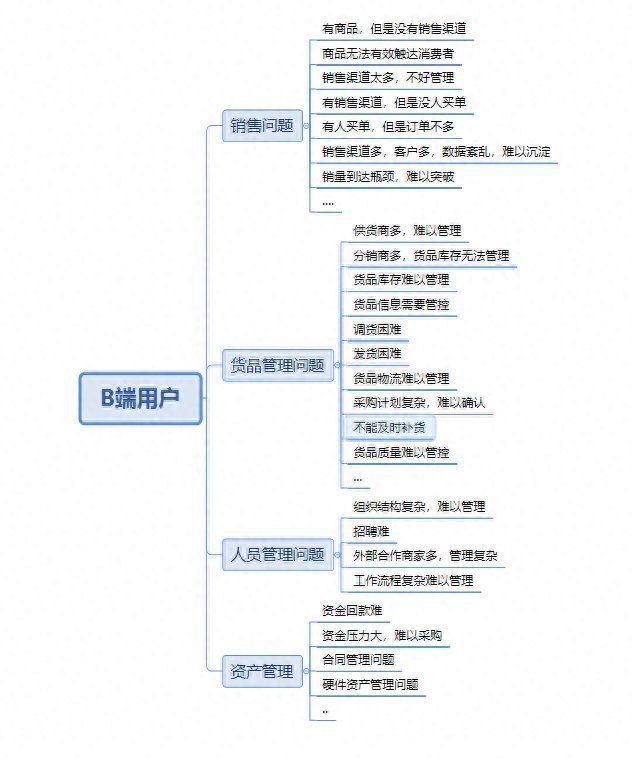 B端用户

销售问题
有商品，但是没有销售渠道
商品无法有效触达消费者
销售渠道太多，不好管理
有销售渠道，但是没人买单
有人买单，但是订单不多
销售渠道多，客户多，数据紊乱，难以沉淀
销量到达瓶颈，难以突破
....

货品管理问题
供货商多，难以管理
分销商多，货品库存无法管理
货品库存难以管理
货品信息需要管控
调货困难
发货困难
货品物流难以管理
采购计划复杂，难以确认
不能及时补货
货品质量难以管控
...

人员管理问题
组织结构复杂，难以管理
招聘难
外部合作商家多，管理复杂
工作流程复杂难以管理

资产管理
资金回款难
资金压力大，难以采购
合同管理问题
硬件资产管理问题
..